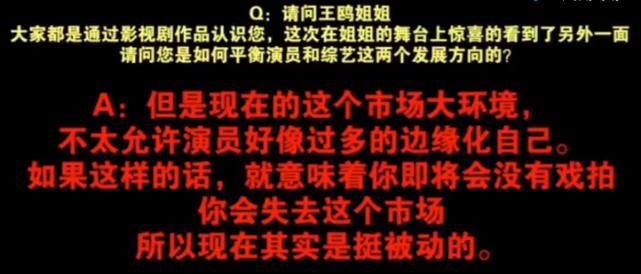 Q：请问王鸥姐姐
大家都是通过影视剧作品认识您，这次在姐姐的舞台上惊喜的看到了另外一面
请问您是如何平衡演员和综艺这两个发展方向的？

A：但是现在的这个市场大环境，
不太允许演员好像过多的边缘化自己。
如果这样的话，就意味着你即将会没有戏拍
你会失去这个市场
所以现在其实是挺被动的。